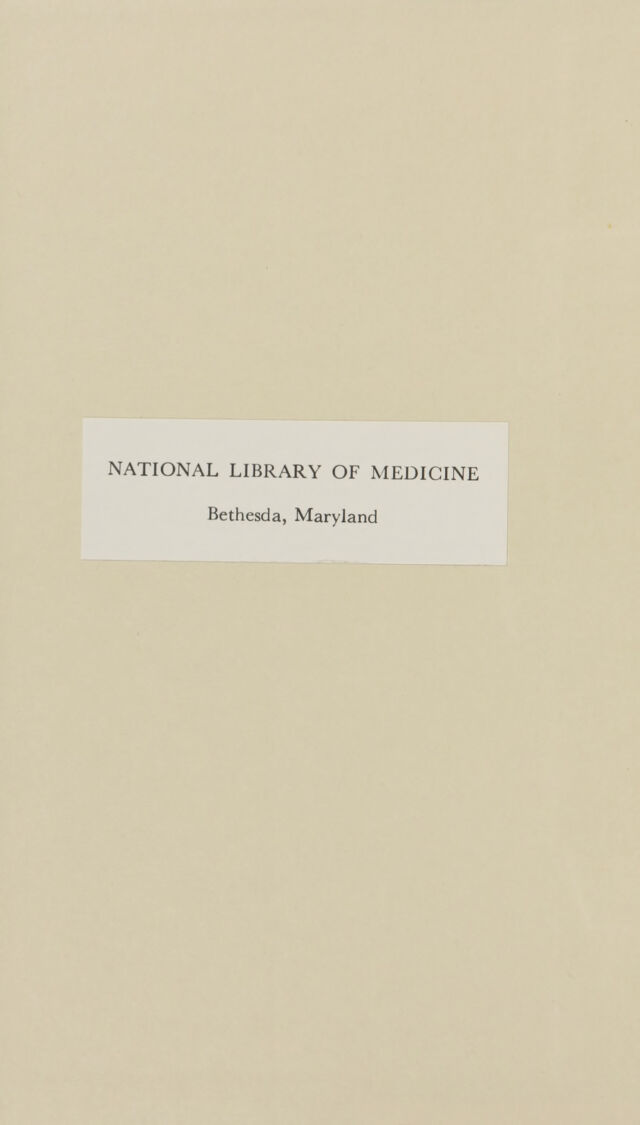 NATIONAL LIBRARY OF MEDICINE

Bethesda, Maryland